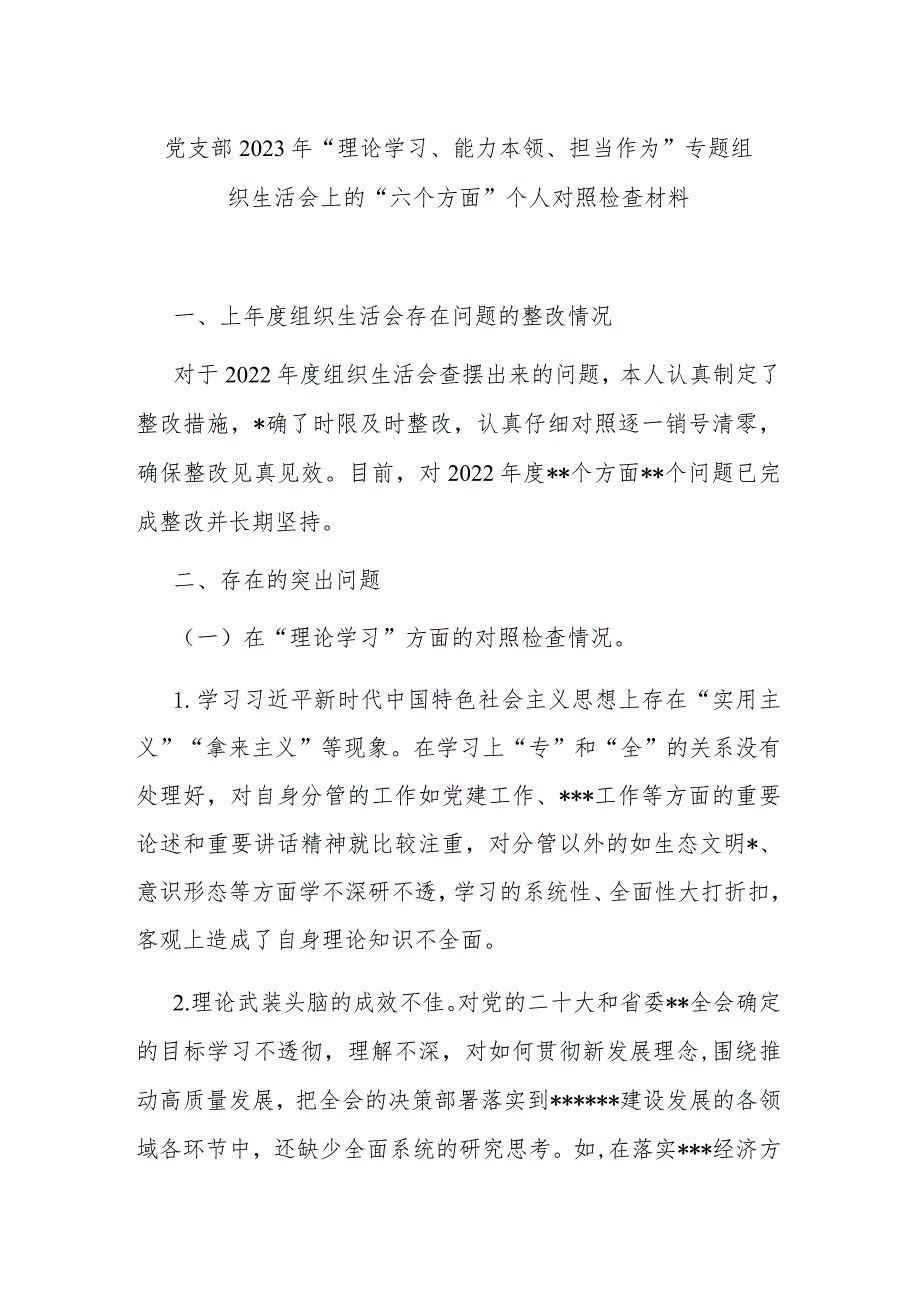 党支部2023年“理论学习、能力本领、担当作为”专题组织生活会上的“六个方面”个人对照检查材料

一、上年度组织生活会存在问题的整改情况

对于2022年度组织生活会查摆出来的问题，本人认真制定了整改措施，*确了时限及时整改，认真仔细对照逐一销号清零，确保整改见真见效。目前，对2022年度**个方面**个问题已完成整改并长期坚持。

二、存在的突出问题

（一）在“理论学习”方面的对照检查情况。

1.学习习近平新时代中国特色社会主义思想上存在“实用主义”“拿来主义”等现象。在学习上“专”和“全”的关系没有处理好，对自身分管的工作如党建工作、***工作等方面的重要论述和重要讲话精神就比较注重，对分管以外的如生态文明*、意识形态等方面学不深研不透，学习的系统性、全面性大打折扣，客观上造成了自身理论知识不全面。

2.理论武装头脑的成效不佳。对党的二十大和省委**全会确定的目标学习不透彻，理解不深，对如何贯彻新发展理念，围绕推动高质量发展，把全会的决策部署落实到******建设发展的各领域各环节中，还缺少全面系统的研究思考。如，在落实***经济方